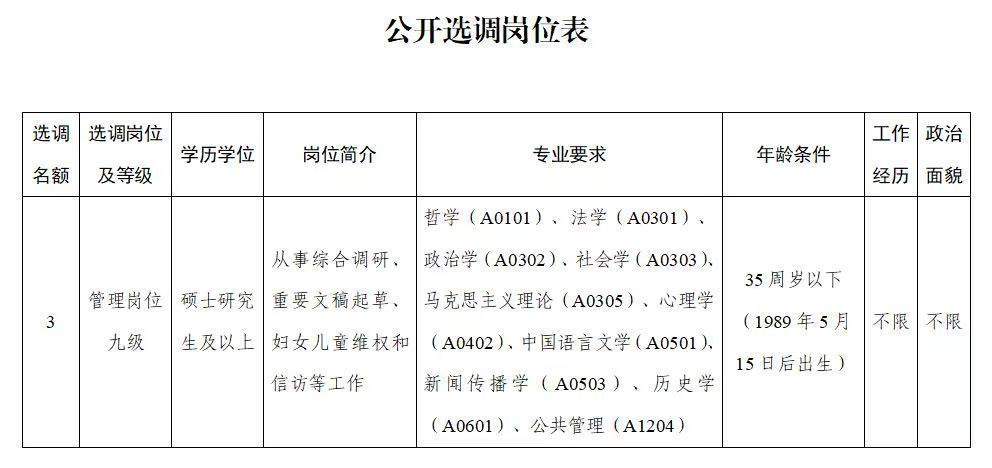 公开选调岗位表

| 选调名额 | 选调岗位及等级 | 学历学位 | 岗位简介 | 专业要求 | 年龄条件 | 工作经历 | 政治面貌 |
|---|---|---|---|---|---|---|---|
| 3 | 管理岗位九级 | 硕士研究生及以上 | 从事综合调研、重要文稿起草、妇女儿童维权和信访等工作 | 哲学（A0101）、法学（A0301）、政治学（A0302）、社会学（A0303）、马克思主义理论（A0305）、心理学（A0402）、中国语言文学（A0501）、新闻传播学（A0503）、历史学（A0601）、公共管理（A1204） | 35周岁以下（1989年5月15日后出生） | 不限 | 不限 |